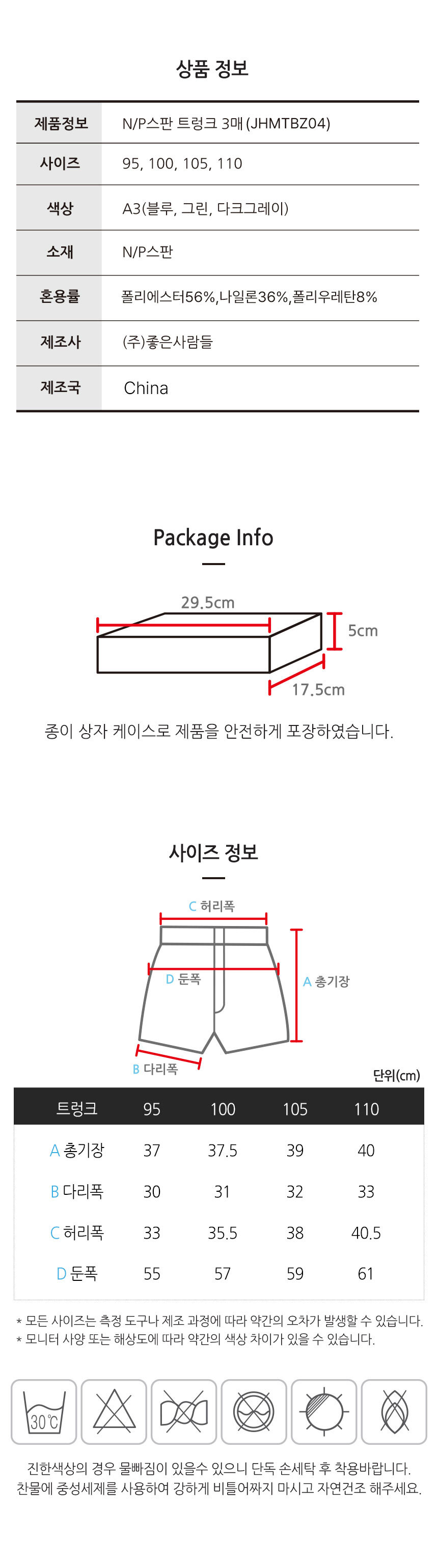 상품 정보

| 제품정보 | N/P스판 트렁크 3매 (JHMTBZ04) |
|---|---|
| 사이즈 | 95, 100, 105, 110 |
| 색상 | A3(블루, 그린, 다크그레이) |
| 소재 | N/P스판 |
| 혼용률 | 폴리에스터56%,나일론36%,폴리우레탄8% |
| 제조사 | (주)좋은사람들 |
| 제조국 | China |

Package Info

29.5cm

5cm

17.5cm

종이 상자 케이스로 제품을 안전하게 포장하였습니다.

사이즈 정보

C 허리폭

D 둔폭

A 총기장

B 다리폭

단위(cm)

| 트렁크 | 95 | 100 | 105 | 110 |
|---|---|---|---|---|
| A 총기장 | 37 | 37.5 | 39 | 40 |
| B 다리폭 | 30 | 31 | 32 | 33 |
| C 허리폭 | 33 | 35.5 | 38 | 40.5 |
| D 둔폭 | 55 | 57 | 59 | 61 |

* 모든 사이즈는 측정 도구나 제조 과정에 따라 약간의 오차가 발생할 수 있습니다.
* 모니터 사양 또는 해상도에 따라 약간의 색상 차이가 있을 수 있습니다.

30℃

진한색상의 경우 물빠짐이 있을수 있으니 단독 손세탁 후 착용바랍니다.
찬물에 중성세제를 사용하여 강하게 비틀어짜지 마시고 자연건조 해주세요.